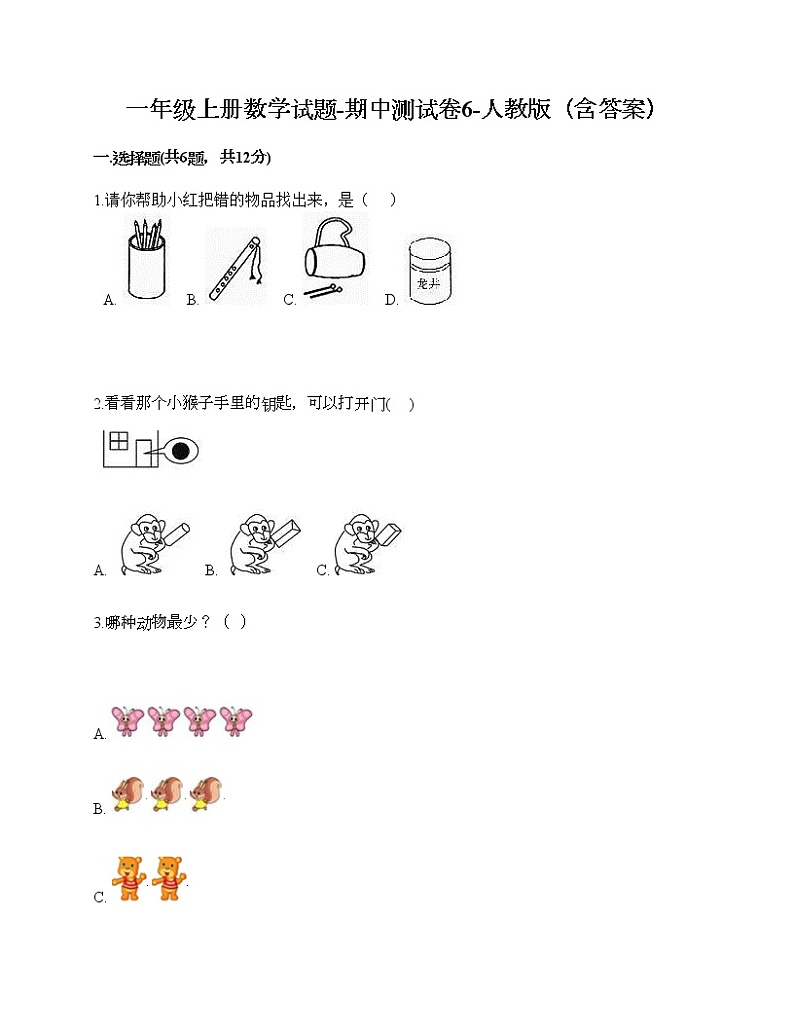 一年级上册数学试题-期中测试卷6-人教版（含答案）

一.选择题(共6题，共12分)

1.请你帮助小红把错的物品找出来，是（　）

A.　B.　C.　D.

龙井

2.看看那个小猴子手里的钥匙，可以打开门(　)

A.　B.　C.

3.哪种动物最少？（ ）

A.

B.

C.